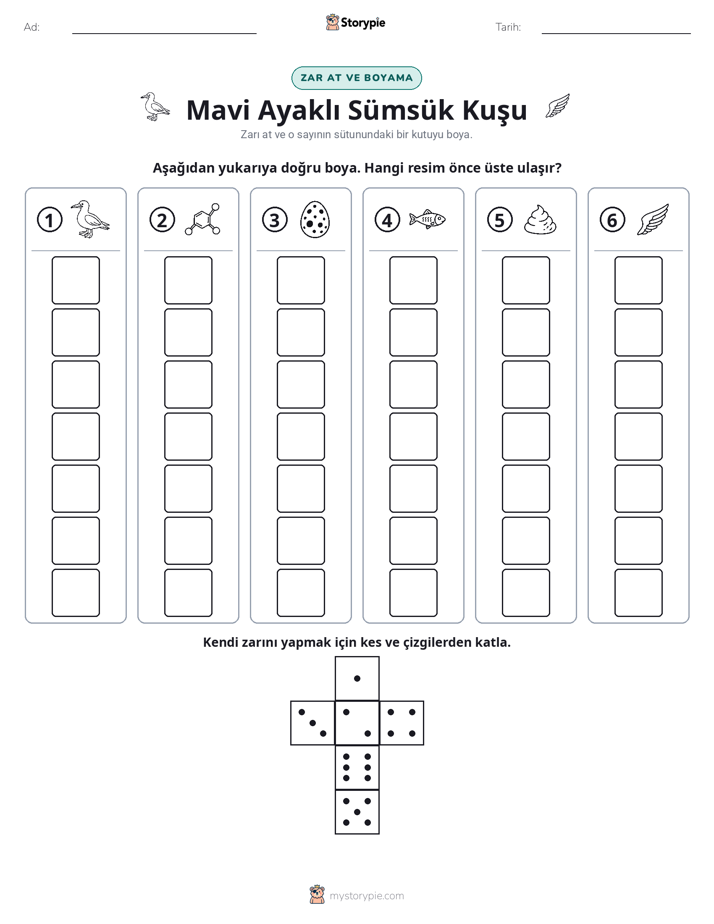 Ad: ____ Storypie Tarih: ____

ZAR AT VE BOYAMA

Mavi Ayaklı Sümsük Kuşu

Zarı at ve o sayının sütunundaki bir kutuyu boya.

Aşağıdan yukarıya doğru boya. Hangi resim önce üste ulaşır?

1 2 3 4 5 6

Kendi zarını yapmak için kes ve çizgilerden katla.

mystorypie.com